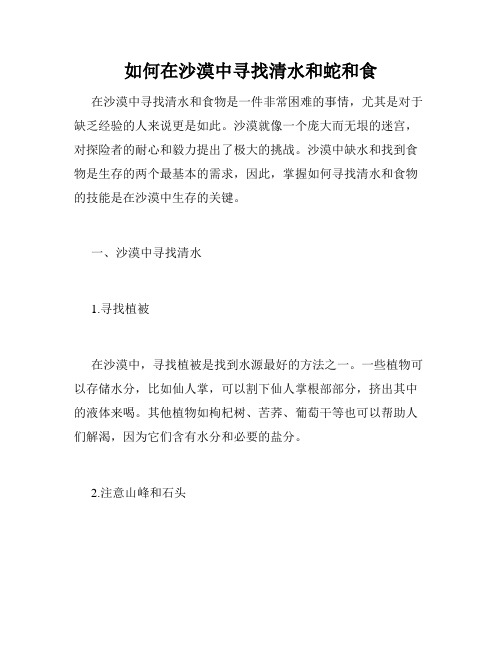 如何在沙漠中寻找清水和蛇和食

在沙漠中寻找清水和食物是一件非常困难的事情，尤其是对于缺乏经验的人来说更是如此。沙漠就像一个庞大而无垠的迷宫，对探险者的耐心和毅力提出了极大的挑战。沙漠中缺水和找到食物是生存的两个最基本的需求，因此，掌握如何寻找清水和食物的技能是在沙漠中生存的关键。

一、沙漠中寻找清水

1.寻找植被

在沙漠中，寻找植被是找到水源最好的方法之一。一些植物可以存储水分，比如仙人掌，可以割下仙人掌根部部分，挤出其中的液体来喝。其他植物如枸杞树、苦荞、葡萄干等也可以帮助人们解渴，因为它们含有水分和必要的盐分。

2.注意山峰和石头